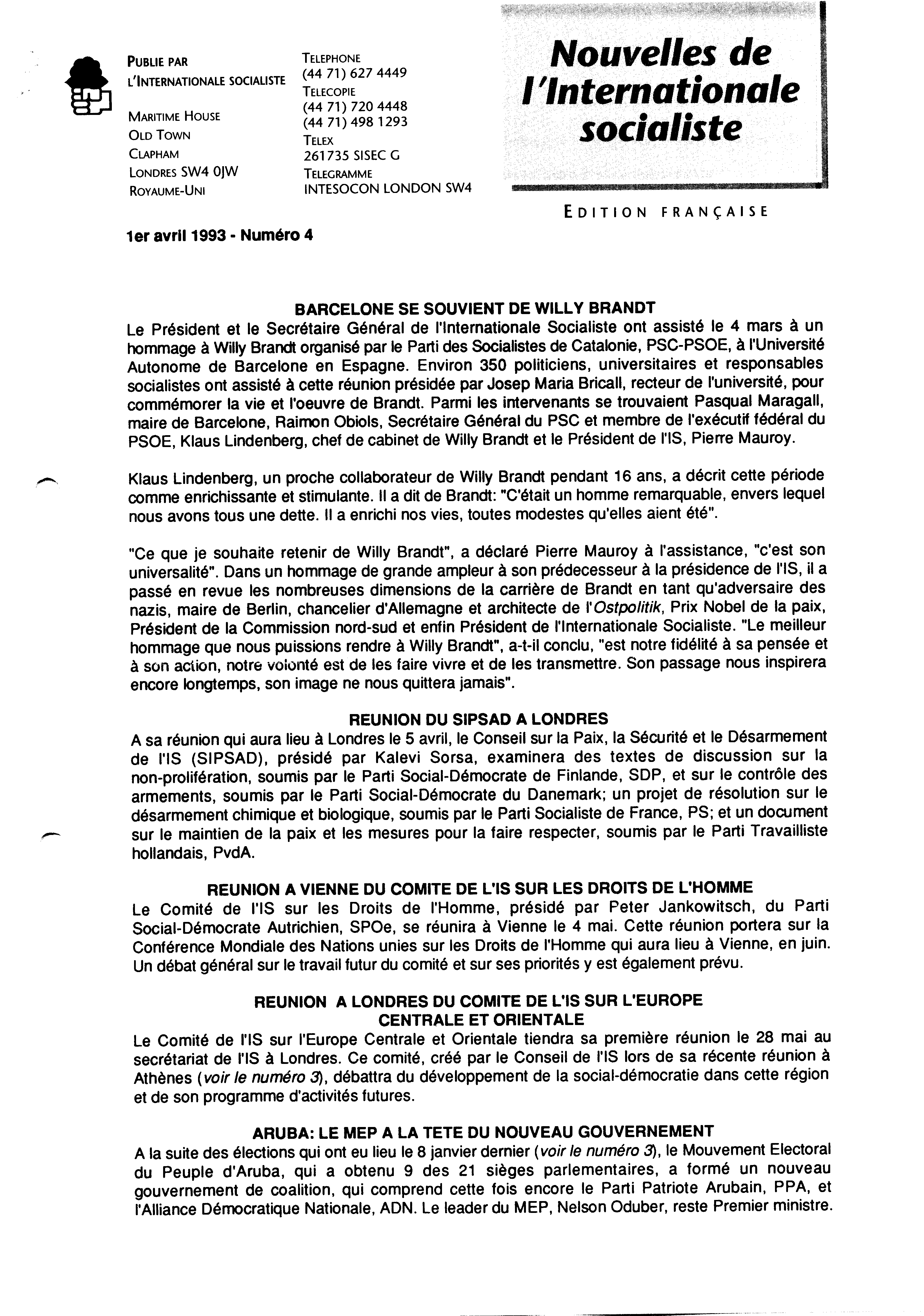 PUBLIE PAR
L'INTERNATIONALE SOCIALISTE

MARITIME HOUSE
OLD TOWN
CLAPHAM
LONDRES SW4 0JW
ROYAUME-UNI

TELEPHONE
(44 71) 627 4449
TELECOPIE
(44 71) 720 4448
(44 71) 498 1293
TELEX
261735 SISEC G
TELEGRAMME
INTESOCON LONDON SW4

Nouvelles de l'Internationale socialiste

EDITION FRANÇAISE

1er avril 1993 - Numéro 4

BARCELONE SE SOUVIENT DE WILLY BRANDT
Le Président et le Secrétaire Général de l'Internationale Socialiste ont assisté le 4 mars à un hommage à Willy Brandt organisé par le Parti des Socialistes de Catalonie, PSC-PSOE, à l'Université Autonome de Barcelone en Espagne. Environ 350 politiciens, universitaires et responsables socialistes ont assisté à cette réunion présidée par Josep Maria Bricall, recteur de l'université, pour commémorer la vie et l'oeuvre de Brandt. Parmi les intervenants se trouvaient Pasqual Maragall, maire de Barcelone, Raimon Obiols, Secrétaire Général du PSC et membre de l'exécutif fédéral du PSOE, Klaus Lindenberg, chef de cabinet de Willy Brandt et le Président de l'IS, Pierre Mauroy.

Klaus Lindenberg, un proche collaborateur de Willy Brandt pendant 16 ans, a décrit cette période comme enrichissante et stimulante. Il a dit de Brandt: "C'était un homme remarquable, envers lequel nous avons tous une dette. Il a enrichi nos vies, toutes modestes qu'elles aient été".

"Ce que je souhaite retenir de Willy Brandt", a déclaré Pierre Mauroy à l'assistance, "c'est son universalité". Dans un hommage de grande ampleur à son prédecesseur à la présidence de l'IS, il a passé en revue les nombreuses dimensions de la carrière de Brandt en tant qu'adversaire des nazis, maire de Berlin, chancelier d'Allemagne et architecte de l'Ostpolitik, Prix Nobel de la paix, Président de la Commission nord-sud et enfin Président de l'Internationale Socialiste. "Le meilleur hommage que nous puissions rendre à Willy Brandt", a-t-il conclu, "est notre fidélité à sa pensée et à son action, notre volonté est de les faire vivre et de les transmettre. Son passage nous inspirera encore longtemps, son image ne nous quittera jamais".

REUNION DU SIPSAD A LONDRES
A sa réunion qui aura lieu à Londres le 5 avril, le Conseil sur la Paix, la Sécurité et le Désarmement de l'IS (SIPSAD), présidé par Kalevi Sorsa, examinera des textes de discussion sur la non-prolifération, soumis par le Parti Social-Démocrate de Finlande, SDP, et sur le contrôle des armements, soumis par le Parti Social-Démocrate du Danemark; un projet de résolution sur le désarmement chimique et biologique, soumis par le Parti Socialiste de France, PS; et un document sur le maintien de la paix et les mesures pour la faire respecter, soumis par le Parti Travailliste hollandais, PvdA.

REUNION A VIENNE DU COMITE DE L'IS SUR LES DROITS DE L'HOMME
Le Comité de l'IS sur les Droits de l'Homme, présidé par Peter Jankowitsch, du Parti Social-Démocrate Autrichien, SPOe, se réunira à Vienne le 4 mai. Cette réunion portera sur la Conférence Mondiale des Nations unies sur les Droits de l'Homme qui aura lieu à Vienne, en juin. Un débat général sur le travail futur du comité et sur ses priorités y est également prévu.

REUNION A LONDRES DU COMITE DE L'IS SUR L'EUROPE CENTRALE ET ORIENTALE
Le Comité de l'IS sur l'Europe Centrale et Orientale tiendra sa première réunion le 28 mai au secrétariat de l'IS à Londres. Ce comité, créé par le Conseil de l'IS lors de sa récente réunion à Athènes (voir le numéro 3), débattra du développement de la social-démocratie dans cette région et de son programme d'activités futures.

ARUBA: LE MEP A LA TETE DU NOUVEAU GOUVERNEMENT
A la suite des élections qui ont eu lieu le 8 janvier dernier (voir le numéro 3), le Mouvement Electoral du Peuple d'Aruba, qui a obtenu 9 des 21 sièges parlementaires, a formé un nouveau gouvernement de coalition, qui comprend cette fois encore le Parti Patriote Arubain, PPA, et l'Alliance Démocratique Nationale, ADN. Le leader du MEP, Nelson Oduber, reste Premier ministre.